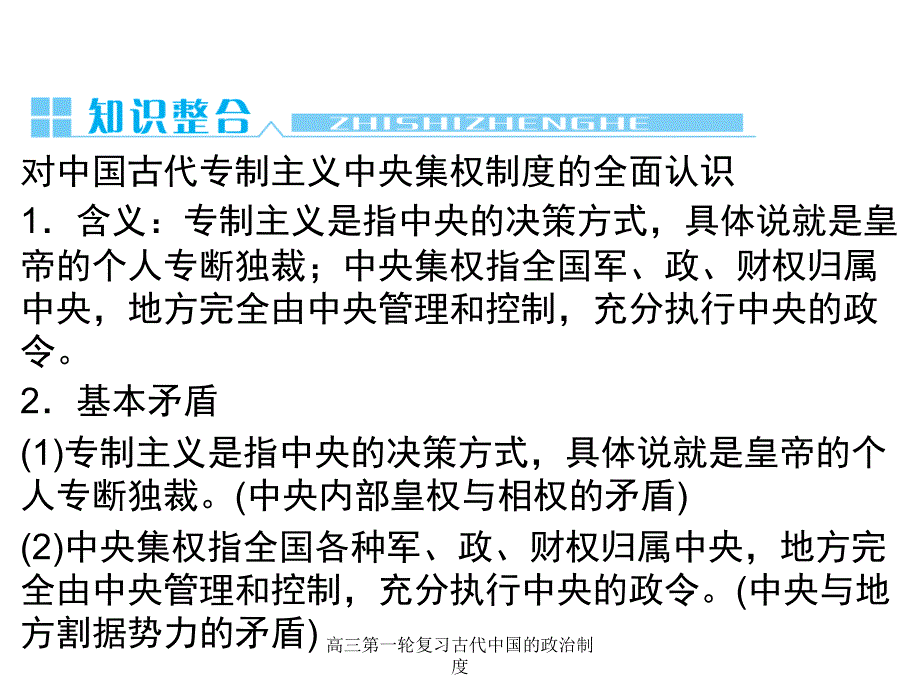 知识整合 ZHISHIZHENGHE

对中国古代专制主义中央集权制度的全面认识

1．含义：专制主义是指中央的决策方式，具体说就是皇帝的个人专断独裁；中央集权指全国军、政、财权归属中央，地方完全由中央管理和控制，充分执行中央的政令。

2．基本矛盾

(1)专制主义是指中央的决策方式，具体说就是皇帝的个人专断独裁。(中央内部皇权与相权的矛盾)

(2)中央集权指全国各种军、政、财权归属中央，地方完全由中央管理和控制，充分执行中央的政令。(中央与地方割据势力的矛盾)

高三第一轮复习古代中国的政治制度